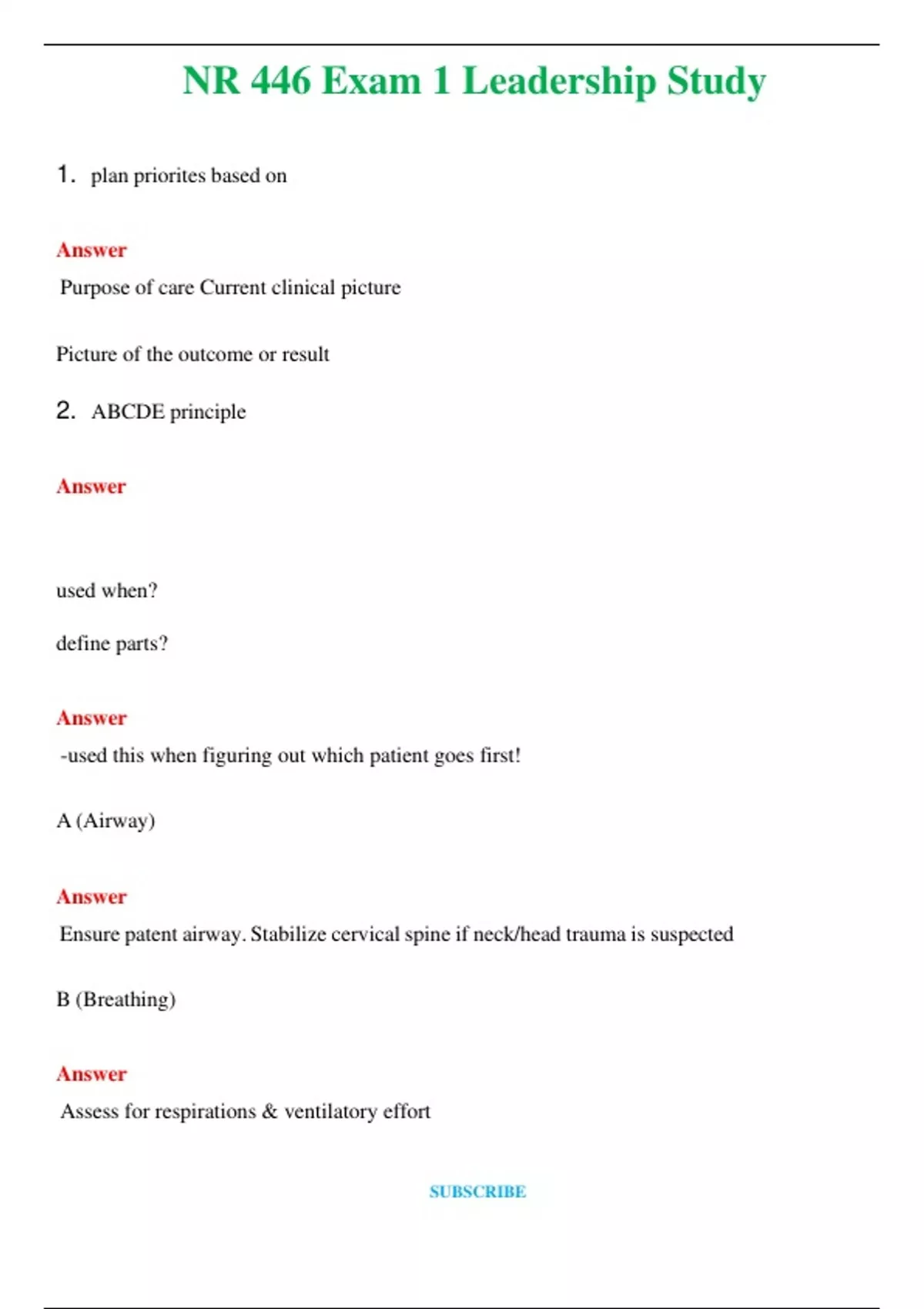 NR 446 Exam 1 Leadership Study

1. plan priorites based on

Answer

Purpose of care Current clinical picture

Picture of the outcome or result

2. ABCDE principle

Answer

used when?

define parts?

Answer

-used this when figuring out which patient goes first!

A (Airway)

Answer

Ensure patent airway. Stabilize cervical spine if neck/head trauma is suspected

B (Breathing)

Answer

Assess for respirations & ventilatory effort

SUBSCRIBE